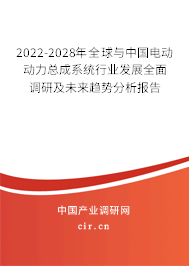 2022-2028年全球与中国电动动力总成系统行业发展全面调研及未来趋势分析报告

中国产业调研网

cir.cn